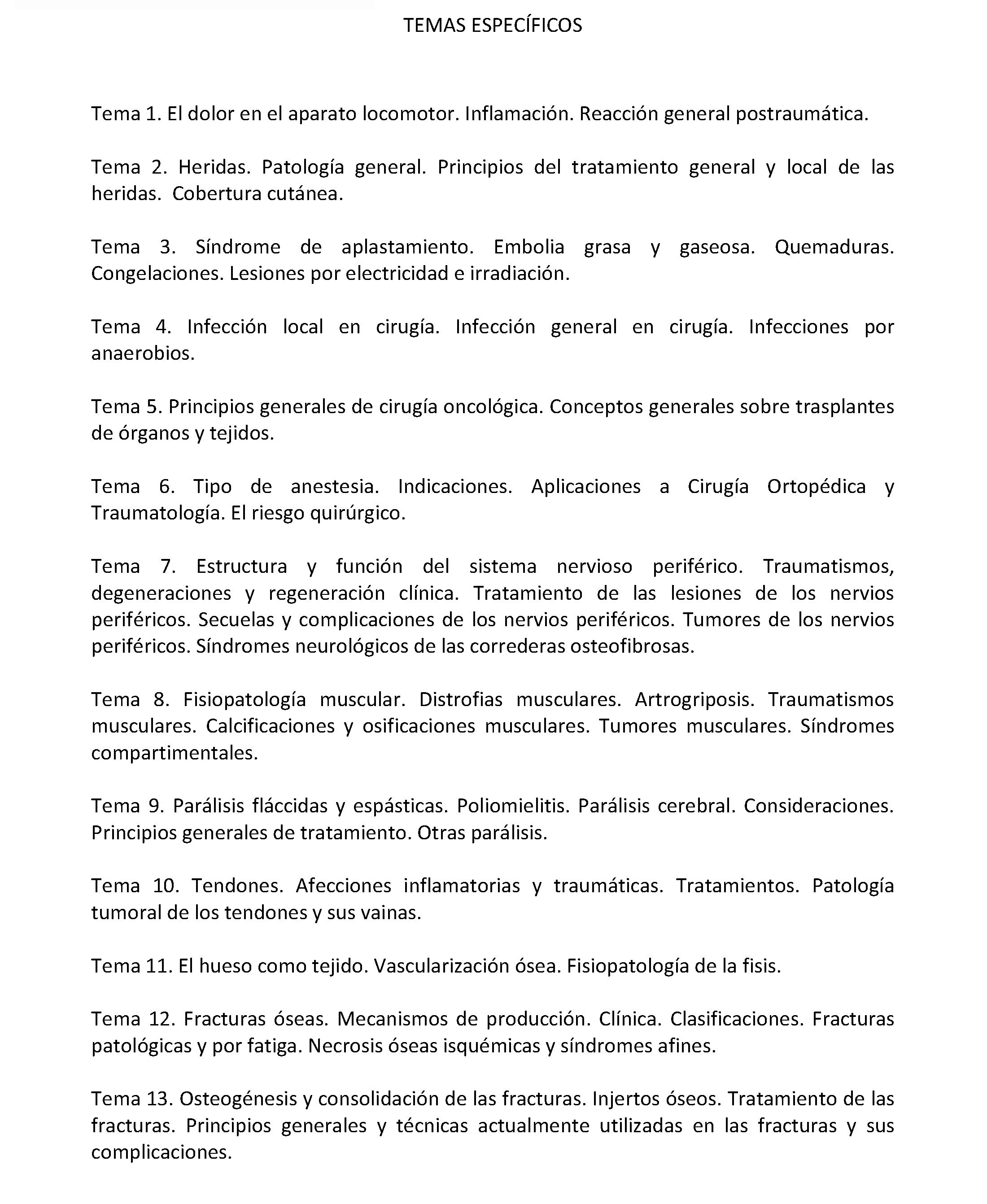 TEMAS ESPECÍFICOS

Tema 1. El dolor en el aparato locomotor. Inflamación. Reacción general postraumática.

Tema 2. Heridas. Patología general. Principios del tratamiento general y local de las heridas. Cobertura cutánea.

Tema 3. Síndrome de aplastamiento. Embolia grasa y gaseosa. Quemaduras. Congelaciones. Lesiones por electricidad e irradiación.

Tema 4. Infección local en cirugía. Infección general en cirugía. Infecciones por anaerobios.

Tema 5. Principios generales de cirugía oncológica. Conceptos generales sobre trasplantes de órganos y tejidos.

Tema 6. Tipo de anestesia. Indicaciones. Aplicaciones a Cirugía Ortopédica y Traumatología. El riesgo quirúrgico.

Tema 7. Estructura y función del sistema nervioso periférico. Traumatismos, degeneraciones y regeneración clínica. Tratamiento de las lesiones de los nervios periféricos. Secuelas y complicaciones de los nervios periféricos. Tumores de los nervios periféricos. Síndromes neurológicos de las correderas osteofibrosas.

Tema 8. Fisiopatología muscular. Distrofias musculares. Artrogriposis. Traumatismos musculares. Calcificaciones y osificaciones musculares. Tumores musculares. Síndromes compartimentales.

Tema 9. Parálisis fláccidas y espásticas. Poliomielitis. Parálisis cerebral. Consideraciones. Principios generales de tratamiento. Otras parálisis.

Tema 10. Tendones. Afecciones inflamatorias y traumáticas. Tratamientos. Patología tumoral de los tendones y sus vainas.

Tema 11. El hueso como tejido. Vascularización ósea. Fisiopatología de la fisis.

Tema 12. Fracturas óseas. Mecanismos de producción. Clínica. Clasificaciones. Fracturas patológicas y por fatiga. Necrosis óseas isquémicas y síndromes afines.

Tema 13. Osteogénesis y consolidación de las fracturas. Injertos óseos. Tratamiento de las fracturas. Principios generales y técnicas actualmente utilizadas en las fracturas y sus complicaciones.